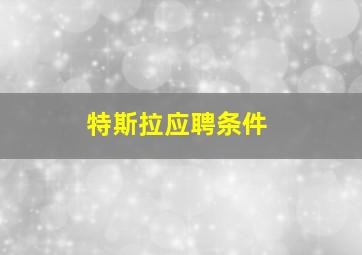 特斯拉应聘条件